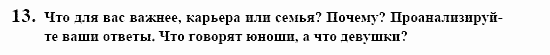 13. Что для вас важнее, карьера или семья? Почему? Проанализируйте ваши ответы. Что говорят юноши, а что девушки?